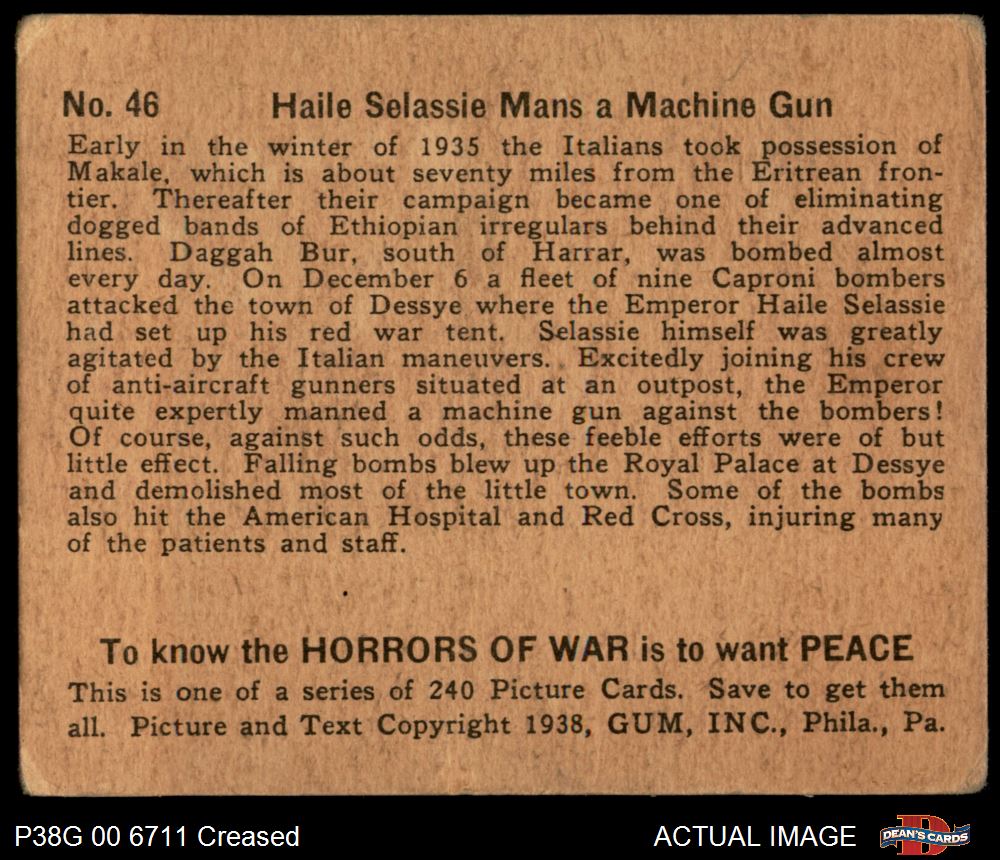 No. 46 Haile Selassie Mans a Machine Gun

Early in the winter of 1935 the Italians took possession of Makale, which is about seventy miles from the Eritrean frontier. Thereafter their campaign became one of eliminating dogged bands of Ethiopian irregulars behind their advanced lines. Daggah Bur, south of Harrar, was bombed almost every day. On December 6 a fleet of nine Caproni bombers attacked the town of Dessye where the Emperor Haile Selassie had set up his red war tent. Selassie himself was greatly agitated by the Italian maneuvers. Excitedly joining his crew of anti-aircraft gunners situated at an outpost, the Emperor quite expertly manned a machine gun against the bombers! Of course, against such odds, these feeble efforts were of but little effect. Falling bombs blew up the Royal Palace at Dessye and demolished most of the little town. Some of the bombs also hit the American Hospital and Red Cross, injuring many of the patients and staff.

To know the HORRORS OF WAR is to want PEACE

This is one of a series of 240 Picture Cards. Save to get them all. Picture and Text Copyright 1938, GUM, INC., Phila., Pa.

P38G 00 6711 Creased

ACTUAL IMAGE

DEAN'S CARDS